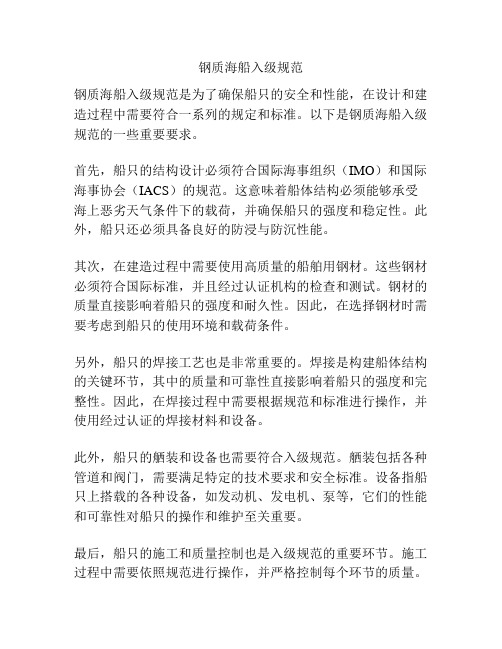 钢质海船入级规范

钢质海船入级规范是为了确保船只的安全和性能，在设计和建造过程中需要符合一系列的规定和标准。以下是钢质海船入级规范的一些重要要求。

首先，船只的结构设计必须符合国际海事组织（IMO）和国际海事协会（IACS）的规范。这意味着船体结构必须能够承受海上恶劣天气条件下的载荷，并确保船只的强度和稳定性。此外，船只还必须具备良好的防浸与防沉性能。

其次，在建造过程中需要使用高质量的船舶用钢材。这些钢材必须符合国际标准，并且经过认证机构的检查和测试。钢材的质量直接影响着船只的强度和耐久性。因此，在选择钢材时需要考虑到船只的使用环境和载荷条件。

另外，船只的焊接工艺也是非常重要的。焊接是构建船体结构的关键环节，其中的质量和可靠性直接影响着船只的强度和完整性。因此，在焊接过程中需要根据规范和标准进行操作，并使用经过认证的焊接材料和设备。

此外，船只的舾装和设备也需要符合入级规范。舾装包括各种管道和阀门，需要满足特定的技术要求和安全标准。设备指船只上搭载的各种设备，如发动机、发电机、泵等，它们的性能和可靠性对船只的操作和维护至关重要。

最后，船只的施工和质量控制也是入级规范的重要环节。施工过程中需要依照规范进行操作，并严格控制每个环节的质量。